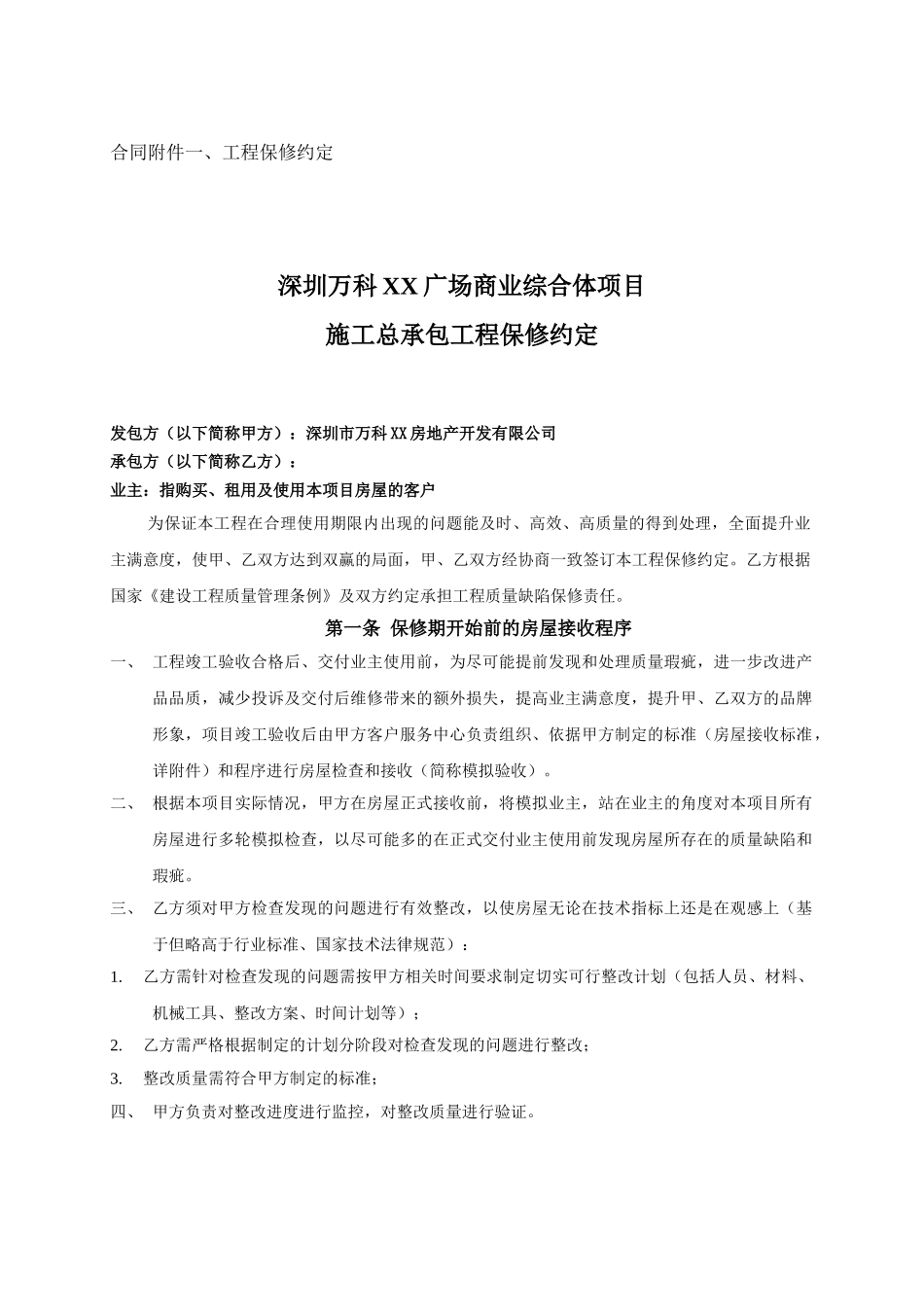 合同附件一、工程保修约定

深圳万科XX广场商业综合体项目

施工总承包工程保修约定

发包方（以下简称甲方）：深圳市万科XX房地产开发有限公司
承包方（以下简称乙方）：
业主：指购买、租用及使用本项目房屋的客户

为保证本工程在合理使用期限内出现的问题能及时、高效、高质量的得到处理，全面提升业主满意度，使甲、乙双方达到双赢的局面，甲、乙双方经协商一致签订本工程保修约定。乙方根据国家《建设工程质量管理条例》及双方约定承担工程质量缺陷保修责任。

第一条 保修期开始前的房屋接收程序

一、 工程竣工验收合格后、交付业主使用前，为尽可能提前发现和处理质量瑕疵，进一步改进产品品质，减少投诉及交付后维修带来的额外损失，提高业主满意度，提升甲、乙双方的品牌形象，项目竣工验收后由甲方客户服务中心负责组织、依据甲方制定的标准（房屋接收标准，详附件）和程序进行房屋检查和接收（简称模拟验收）。

二、 根据本项目实际情况，甲方在房屋正式接收前，将模拟业主，站在业主的角度对本项目所有房屋进行多轮模拟检查，以尽可能多的在正式交付业主使用前发现房屋所存在的质量缺陷和瑕疵。

三、 乙方须对甲方检查发现的问题进行有效整改，以使房屋无论在技术指标上还是在观感上（基于但略高于行业标准、国家技术法律规范）：

1. 乙方需针对检查发现的问题需按甲方相关时间要求制定切实可行整改计划（包括人员、材料、机械工具、整改方案、时间计划等）；

2. 乙方需严格根据制定的计划分阶段对检查发现的问题进行整改；

3. 整改质量需符合甲方制定的标准；

四、 甲方负责对整改进度进行监控，对整改质量进行验证。